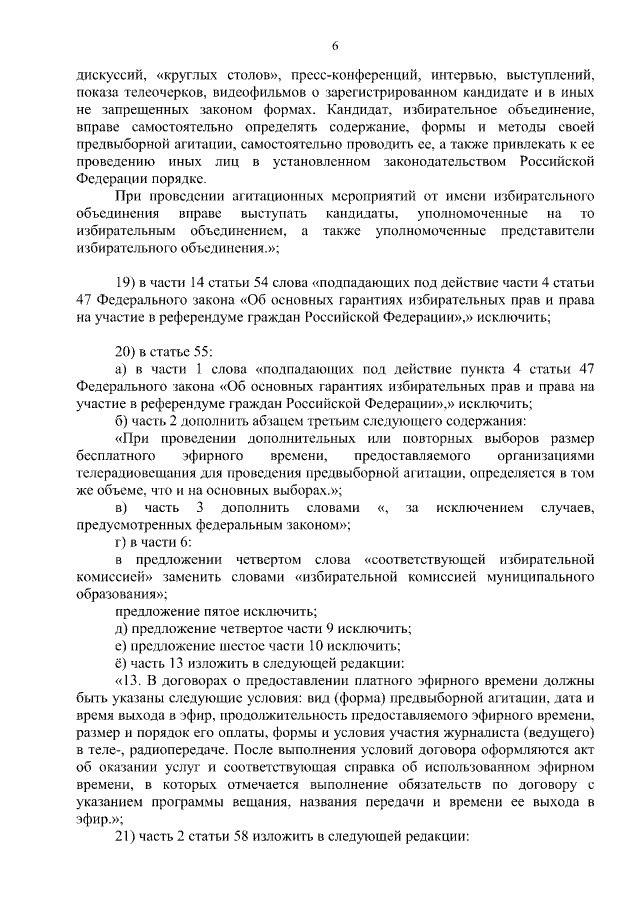 6

дискуссий, «круглых столов», пресс-конференций, интервью, выступлений, показа телеочерков, видеофильмов о зарегистрированном кандидате и в иных не запрещенных законом формах. Кандидат, избирательное объединение, вправе самостоятельно определять содержание, формы и методы своей предвыборной агитации, самостоятельно проводить ее, а также привлекать к ее проведению иных лиц в установленном законодательством Российской Федерации порядке.

При проведении агитационных мероприятий от имени избирательного объединения вправе выступать кандидаты, уполномоченные на то избирательным объединением, а также уполномоченные представители избирательного объединения.»;

19) в части 14 статьи 54 слова «подпадающих под действие части 4 статьи 47 Федерального закона «Об основных гарантиях избирательных прав и права на участие в референдуме граждан Российской Федерации»,» исключить;

20) в статье 55:

а) в части 1 слова «подпадающих под действие пункта 4 статьи 47 Федерального закона «Об основных гарантиях избирательных прав и права на участие в референдуме граждан Российской Федерации»,» исключить;

б) часть 2 дополнить абзацем третьим следующего содержания:

«При проведении дополнительных или повторных выборов размер бесплатного эфирного времени, предоставляемого организациями телерадиовещания для проведения предвыборной агитации, определяется в том же объеме, что и на основных выборах.»;

в) часть 3 дополнить словами «, за исключением случаев, предусмотренных федеральным законом»;

г) в части 6:

в предложении четвертом слова «соответствующей избирательной комиссией» заменить словами «избирательной комиссией муниципального образования»;

предложение пятое исключить;

д) предложение четвертое части 9 исключить;

е) предложение шестое части 10 исключить;

ё) часть 13 изложить в следующей редакции:

«13. В договорах о предоставлении платного эфирного времени должны быть указаны следующие условия: вид (форма) предвыборной агитации, дата и время выхода в эфир, продолжительность предоставляемого эфирного времени, размер и порядок его оплаты, формы и условия участия журналиста (ведущего) в теле-, радиопередаче. После выполнения условий договора оформляются акт об оказании услуг и соответствующая справка об использованном эфирном времени, в которых отмечается выполнение обязательств по договору с указанием программы вещания, названия передачи и времени ее выхода в эфир.»;

21) часть 2 статьи 58 изложить в следующей редакции: